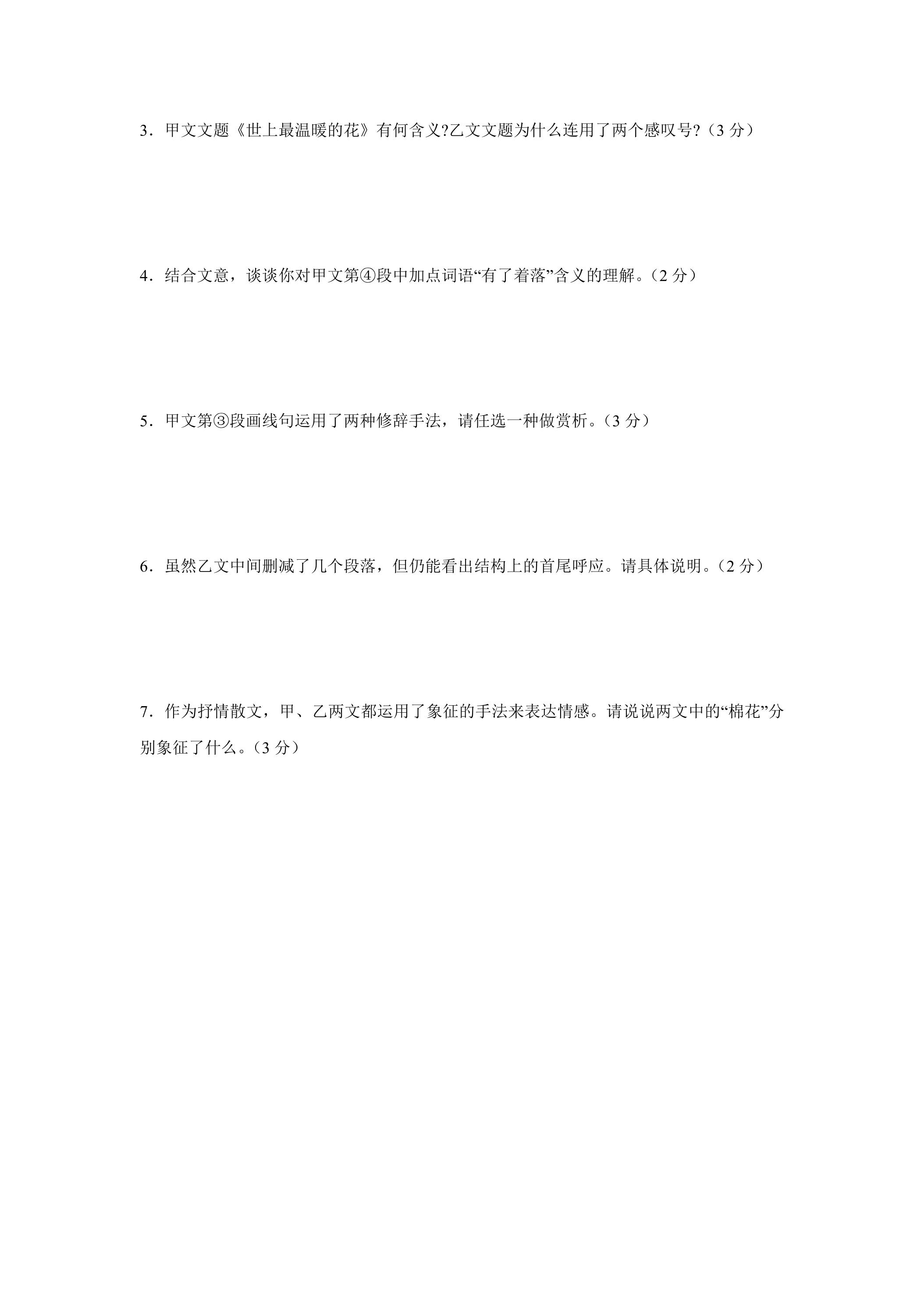 3．甲文文题《世上最温暖的花》有何含义?乙文文题为什么连用了两个感叹号?（3分）

4．结合文意，谈谈你对甲文第④段中加点词语“有了着落”含义的理解。（2分）

5．甲文第③段画线句运用了两种修辞手法，请任选一种做赏析。（3分）

6．虽然乙文中间删减了几个段落，但仍能看出结构上的首尾呼应。请具体说明。（2分）

7．作为抒情散文，甲、乙两文都运用了象征的手法来表达情感。请说说两文中的“棉花”分别象征了什么。（3分）